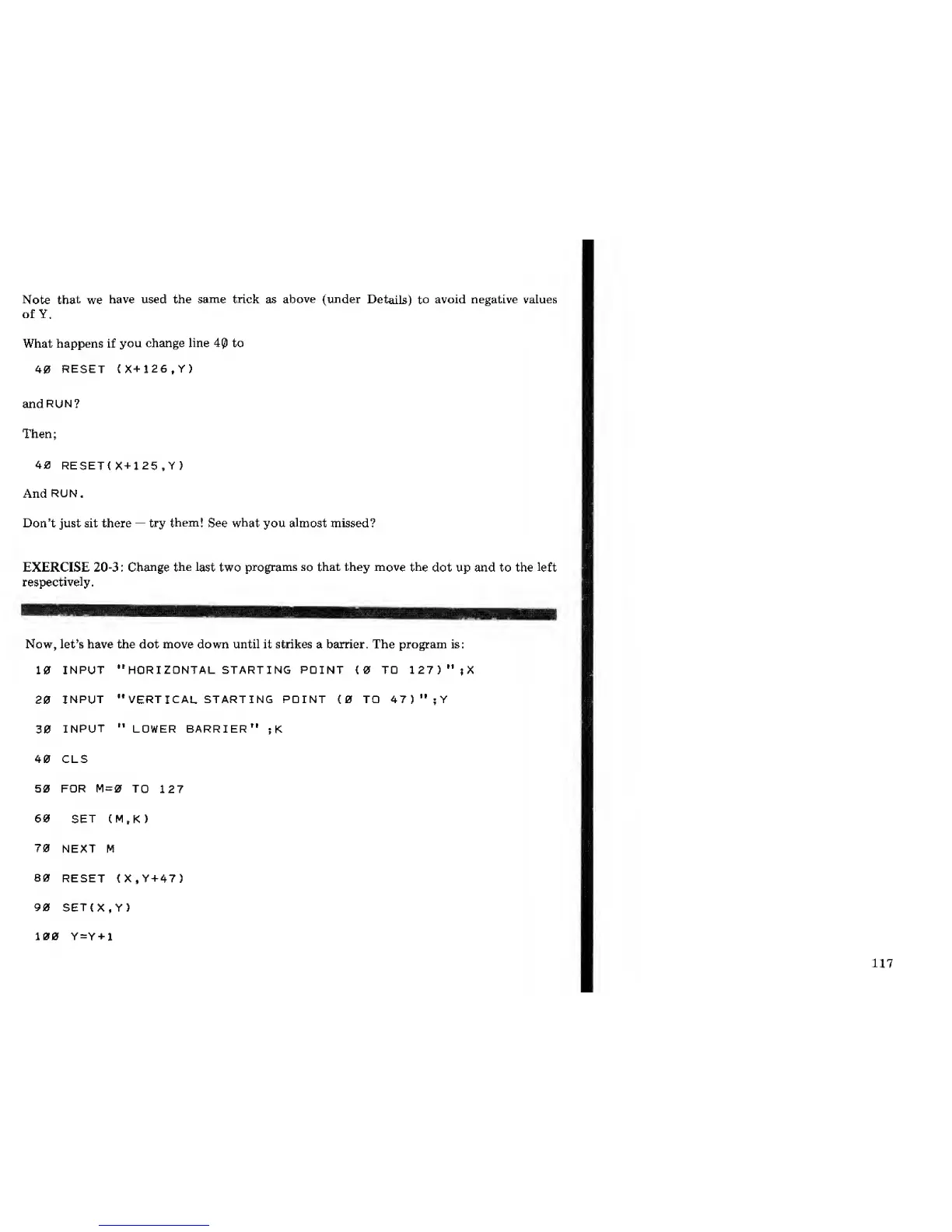 Note that we have used the same trick as above (under Details) to avoid negative values of Y.

What happens if you change line 4Ø to

4Ø RESET (X+126,Y)

and RUN?

Then;

4Ø RESET(X+125,Y)

And RUN.

Don't just sit there — try them! See what you almost missed?

EXERCISE 20-3: Change the last two programs so that they move the dot up and to the left respectively.

Now, let's have the dot move down until it strikes a barrier. The program is:

1Ø INPUT "HORIZONTAL STARTING POINT (Ø TO 127)";X

2Ø INPUT "VERTICAL STARTING POINT (Ø TO 47)";Y

3Ø INPUT " LOWER BARRIER" ;K

4Ø CLS

5Ø FOR M=Ø TO 127

6Ø SET (M,K)

7Ø NEXT M

8Ø RESET (X,Y+47)

9Ø SET(X,Y)

1ØØ Y=Y+1

117